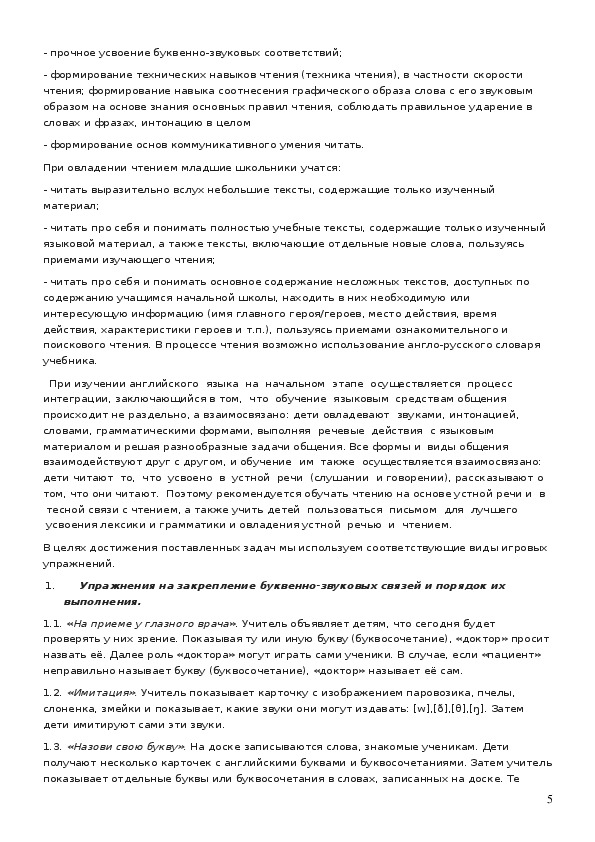 - прочное усвоение буквенно-звуковых соответствий;

- формирование технических навыков чтения (техника чтения), в частности скорости чтения; формирование навыка соотнесения графического образа слова с его звуковым образом на основе знания основных правил чтения, соблюдать правильное ударение в словах и фразах, интонацию в целом

- формирование основ коммуникативного умения читать.

При овладении чтением младшие школьники учатся:

- читать выразительно вслух небольшие тексты, содержащие только изученный материал;

- читать про себя и понимать полностью учебные тексты, содержащие только изученный языковой материал, а также тексты, включающие отдельные новые слова, пользуясь приемами изучающего чтения;

- читать про себя и понимать основное содержание несложных текстов, доступных по содержанию учащимся начальной школы, находить в них необходимую или интересующую информацию (имя главного героя/героев, место действия, время действия, характеристики героев и т.п.), пользуясь приемами ознакомительного и поискового чтения. В процессе чтения возможно использование англо-русского словаря учебника.

При изучении английского языка на начальном этапе осуществляется процесс интеграции, заключающийся в том, что обучение языковым средствам общения происходит не раздельно, а взаимосвязано: дети овладевают звуками, интонацией, словами, грамматическими формами, выполняя речевые действия с языковым материалом и решая разнообразные задачи общения. Все формы и виды общения взаимодействуют друг с другом, и обучение им также осуществляется взаимосвязано: дети читают то, что усвоено в устной речи (слушании и говорении), рассказывают о том, что они читают. Поэтому рекомендуется обучать чтению на основе устной речи и в тесной связи с чтением, а также учить детей пользоваться письмом для лучшего усвоения лексики и грамматики и овладения устной речью и чтением.

В целях достижения поставленных задач мы используем соответствующие виды игровых упражнений.

1. Упражнения на закрепление буквенно-звуковых связей и порядок их выполнения.

1.1. «На приеме у глазного врача». Учитель объявляет детям, что сегодня будет проверять у них зрение. Показывая ту или иную букву (буквосочетание), «доктор» просит назвать её. Далее роль «доктора» могут играть сами ученики. В случае, если «пациент» неправильно называет букву (буквосочетание), «доктор» называет её сам.

1.2. «Имитация». Учитель показывает карточку с изображением паровозика, пчелы, слоненка, змейки и показывает, какие звуки они могут издавать: [w],[ð],[θ],[ŋ]. Затем дети имитируют сами эти звуки.

1.3. «Назови свою букву». На доске записываются слова, знакомые ученикам. Дети получают несколько карточек с английскими буквами и буквосочетаниями. Затем учитель показывает отдельные буквы или буквосочетания в словах, записанных на доске. Те

5